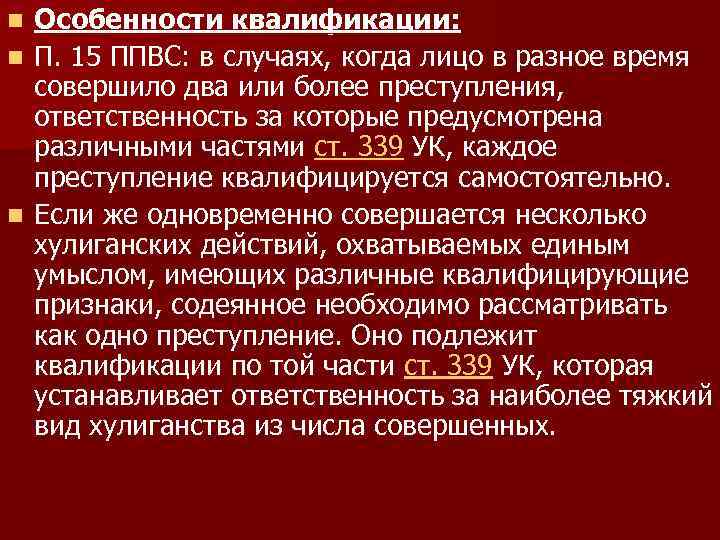 Особенности квалификации:

П. 15 ППВС: в случаях, когда лицо в разное время совершило два или более преступления, ответственность за которые предусмотрена различными частями ст. 339 УК, каждое преступление квалифицируется самостоятельно.

Если же одновременно совершается несколько хулиганских действий, охватываемых единым умыслом, имеющих различные квалифицирующие признаки, содеянное необходимо рассматривать как одно преступление. Оно подлежит квалификации по той части ст. 339 УК, которая устанавливает ответственность за наиболее тяжкий вид хулиганства из числа совершенных.